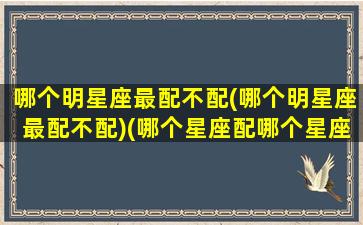 哪个明星座最配不配(哪个明星座最配不配)(哪个星座配哪个星座